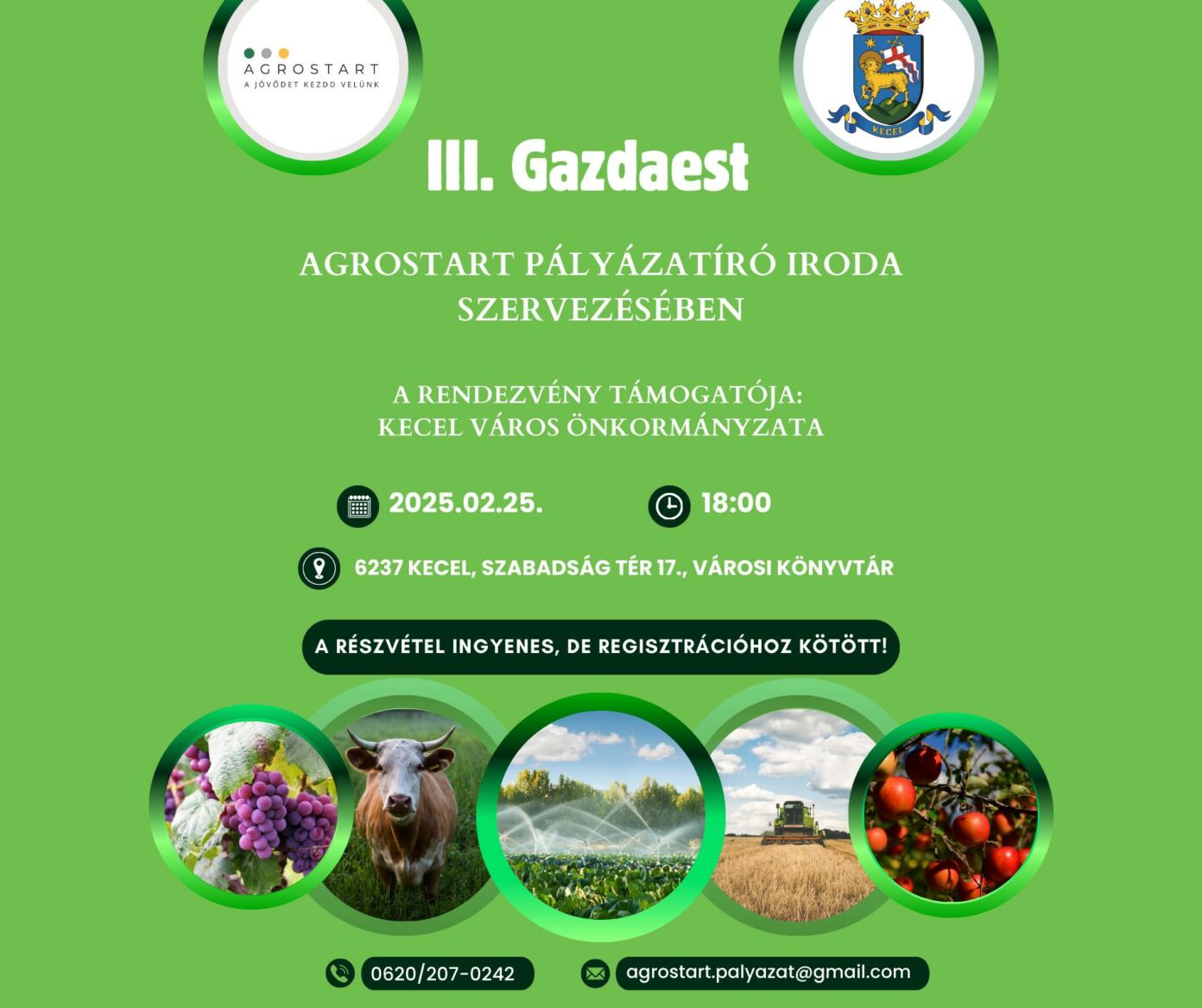 AGROSTART
A JÖVŐDET KEZDD VELÜNK

KECEL

III. Gazdaest

AGROSTART PÁLYÁZATÍRÓ IRODA SZERVEZÉSÉBEN

A RENDEZVÉNY TÁMOGATÓJA:
KECEL VÁROS ÖNKORMÁNYZATA

2025.02.25.

18:00

6237 KECEL, SZABADSÁG TÉR 17., VÁROSI KÖNYVTÁR

A RÉSZVÉTEL INGYENES, DE REGISZTRÁCIÓHOZ KÖTÖTT!

0620/207-0242

agrostart.palyazat@gmail.com